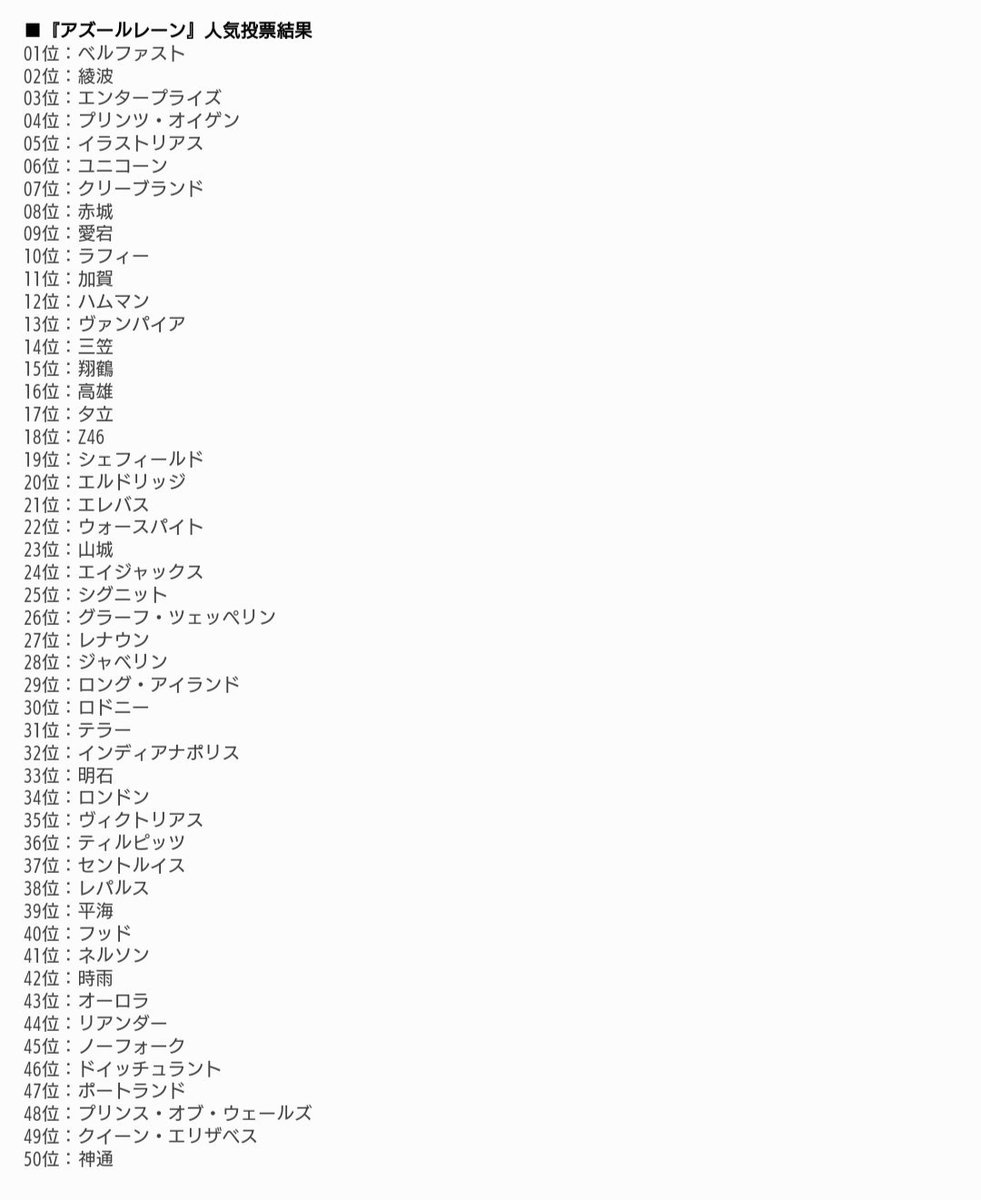 ■『アズールレーン』人気投票結果
01位：ベルファスト
02位：綾波
03位：エンタープライズ
04位：プリンツ・オイゲン
05位：イラストリアス
06位：ユニコーン
07位：クリーブランド
08位：赤城
09位：愛宕
10位：ラフィー
11位：加賀
12位：ハムマン
13位：ヴァンパイア
14位：三笠
15位：翔鶴
16位：高雄
17位：夕立
18位：Z46
19位：シェフィールド
20位：エルドリッジ
21位：エレバス
22位：ウォースパイト
23位：山城
24位：エイジャックス
25位：シグニット
26位：グラーフ・ツェッペリン
27位：レナウン
28位：ジャベリン
29位：ロング・アイランド
30位：ロドニー
31位：テラー
32位：インディアナポリス
33位：明石
34位：ロンドン
35位：ヴィクトリアス
36位：ティルピッツ
37位：セントルイス
38位：レパルス
39位：平海
40位：フッド
41位：ネルソン
42位：時雨
43位：オーロラ
44位：リアンダー
45位：ノーフォーク
46位：ドイッチュラント
47位：ポートランド
48位：プリンス・オブ・ウェールズ
49位：クイーン・エリザベス
50位：神通